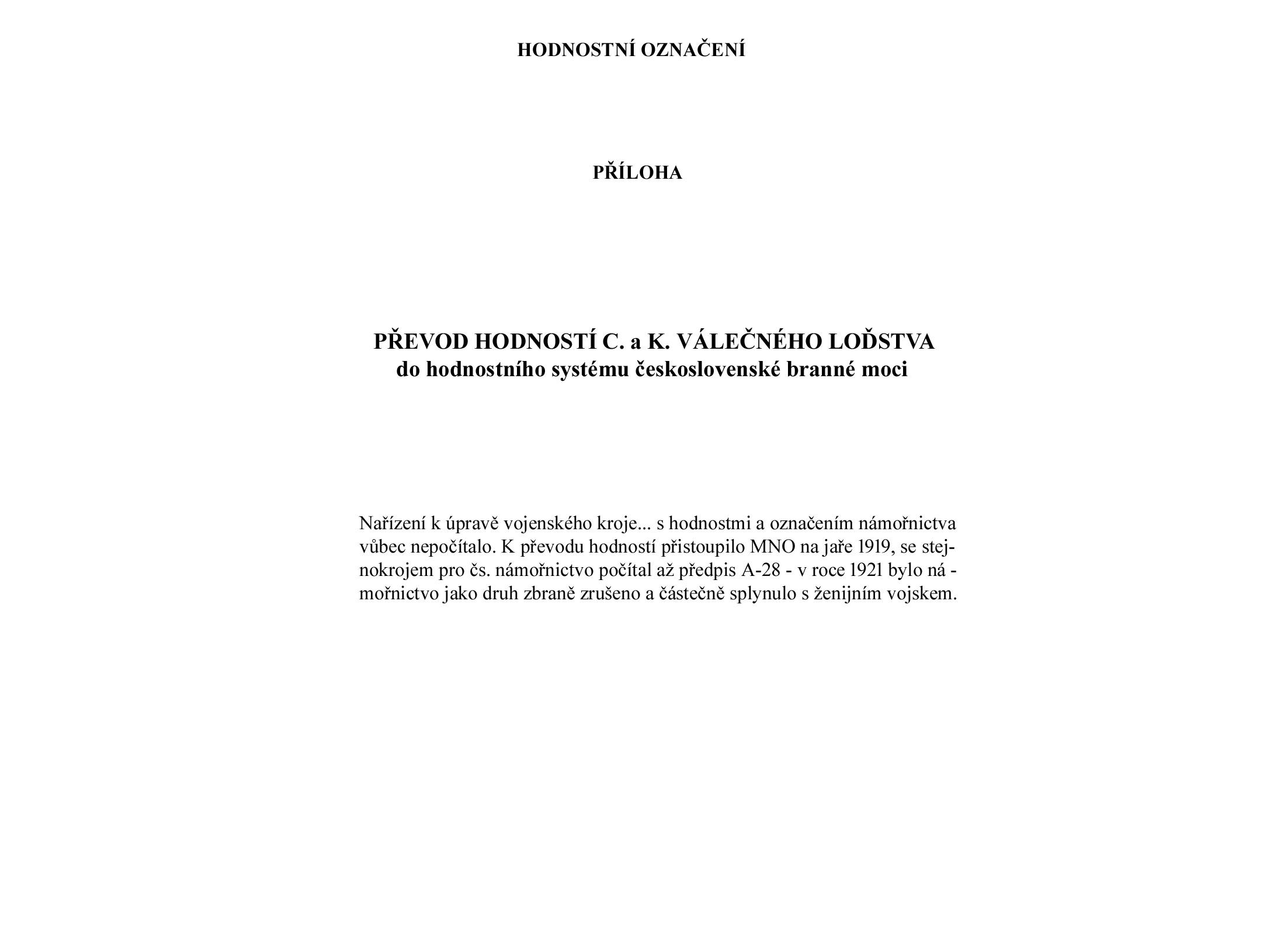 HODNOSTNÍ OZNAČENÍ

PŘÍLOHA

PŘEVOD HODNOSTÍ C. a K. VÁLEČNÉHO LOĎSTVA
do hodnostního systému československé branné moci

Nařízení k úpravě vojenského kroje... s hodnostmi a označením námořnictva vůbec nepočítalo. K převodu hodností přistoupilo MNO na jaře 1919, se stejnokrojem pro čs. námořnictvo počítal až předpis A-28 - v roce 1921 bylo námořnictvo jako druh zbraně zrušeno a částečně splynulo s ženijním vojskem.